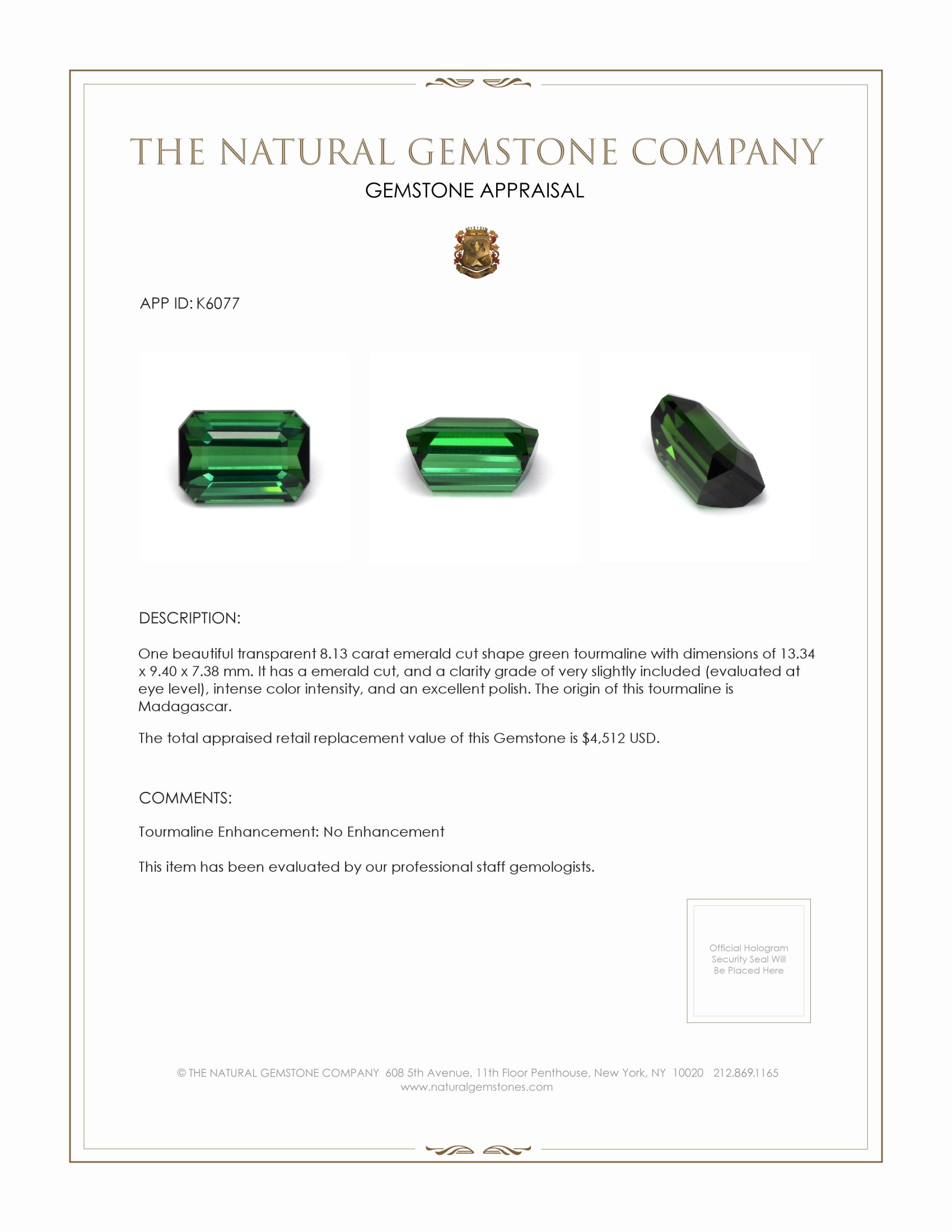 THE NATURAL GEMSTONE COMPANY

GEMSTONE APPRAISAL

APP ID: K6077

DESCRIPTION:

One beautiful transparent 8.13 carat emerald cut shape green tourmaline with dimensions of 13.34 x 9.40 x 7.38 mm. It has a emerald cut, and a clarity grade of very slightly included (evaluated at eye level), intense color intensity, and an excellent polish. The origin of this tourmaline is Madagascar.

The total appraised retail replacement value of this Gemstone is $4,512 USD.

COMMENTS:

Tourmaline Enhancement: No Enhancement

This item has been evaluated by our professional staff gemologists.

Official Hologram Security Seal Will Be Placed Here

© THE NATURAL GEMSTONE COMPANY 608 5th Avenue, 11th Floor Penthouse, New York, NY 10020 212.869.1165
www.naturalgemstones.com